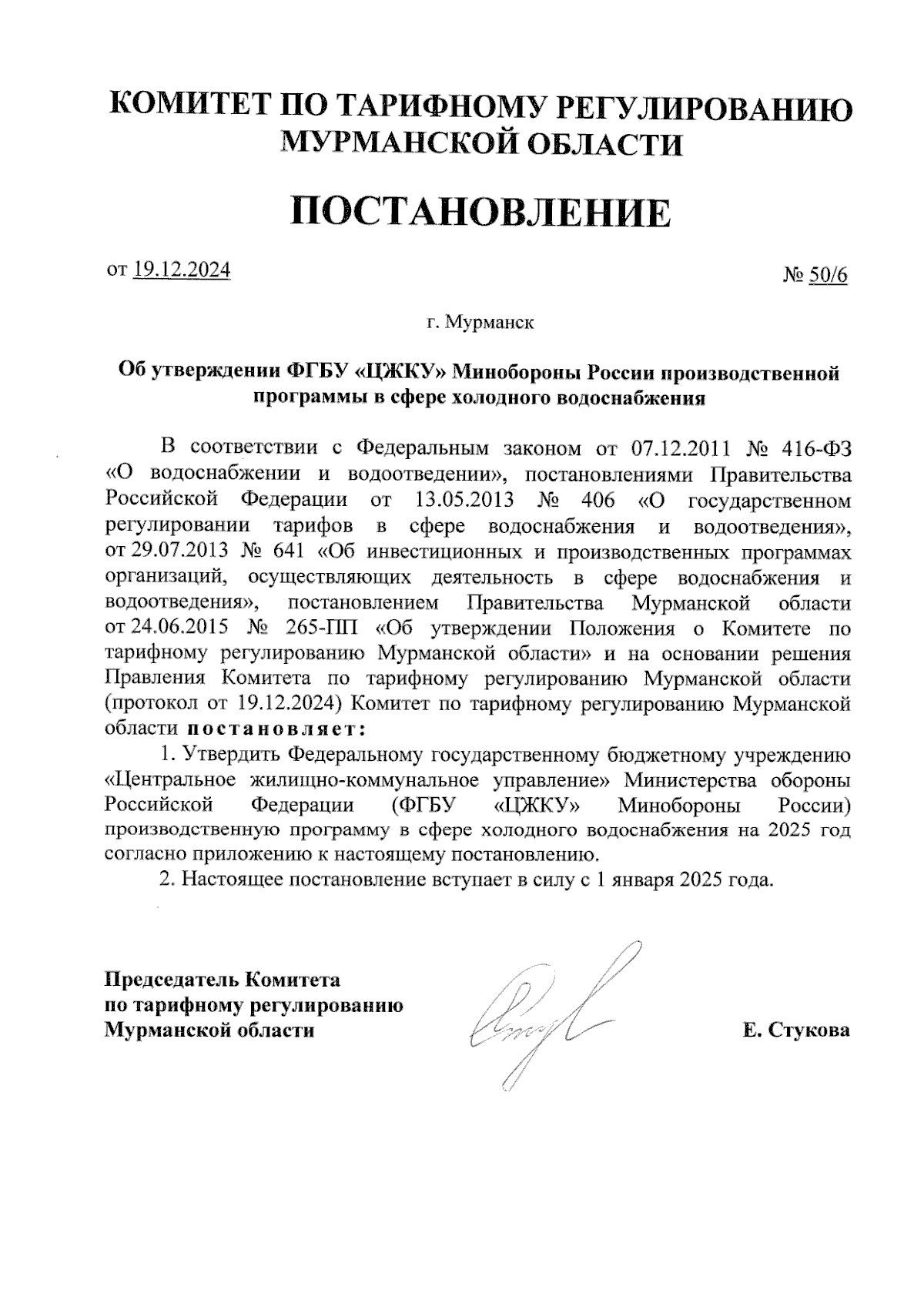 КОМИТЕТ ПО ТАРИФНОМУ РЕГУЛИРОВАНИЮ МУРМАНСКОЙ ОБЛАСТИ

ПОСТАНОВЛЕНИЕ

от 19.12.2024

№ 50/6

г. Мурманск

Об утверждении ФГБУ «ЦЖКУ» Минобороны России производственной программы в сфере холодного водоснабжения

В соответствии с Федеральным законом от 07.12.2011 № 416-ФЗ «О водоснабжении и водоотведении», постановлениями Правительства Российской Федерации от 13.05.2013 № 406 «О государственном регулировании тарифов в сфере водоснабжения и водоотведения», от 29.07.2013 № 641 «Об инвестиционных и производственных программах организаций, осуществляющих деятельность в сфере водоснабжения и водоотведения», постановлением Правительства Мурманской области от 24.06.2015 № 265-ПП «Об утверждении Положения о Комитете по тарифному регулированию Мурманской области» и на основании решения Правления Комитета по тарифному регулированию Мурманской области (протокол от 19.12.2024) Комитет по тарифному регулированию Мурманской области постановляет:

1. Утвердить Федеральному государственному бюджетному учреждению «Центральное жилищно-коммунальное управление» Министерства обороны Российской Федерации (ФГБУ «ЦЖКУ» Минобороны России) производственную программу в сфере холодного водоснабжения на 2025 год согласно приложению к настоящему постановлению.

2. Настоящее постановление вступает в силу с 1 января 2025 года.

Председатель Комитета
по тарифному регулированию
Мурманской области

Е. Стукова